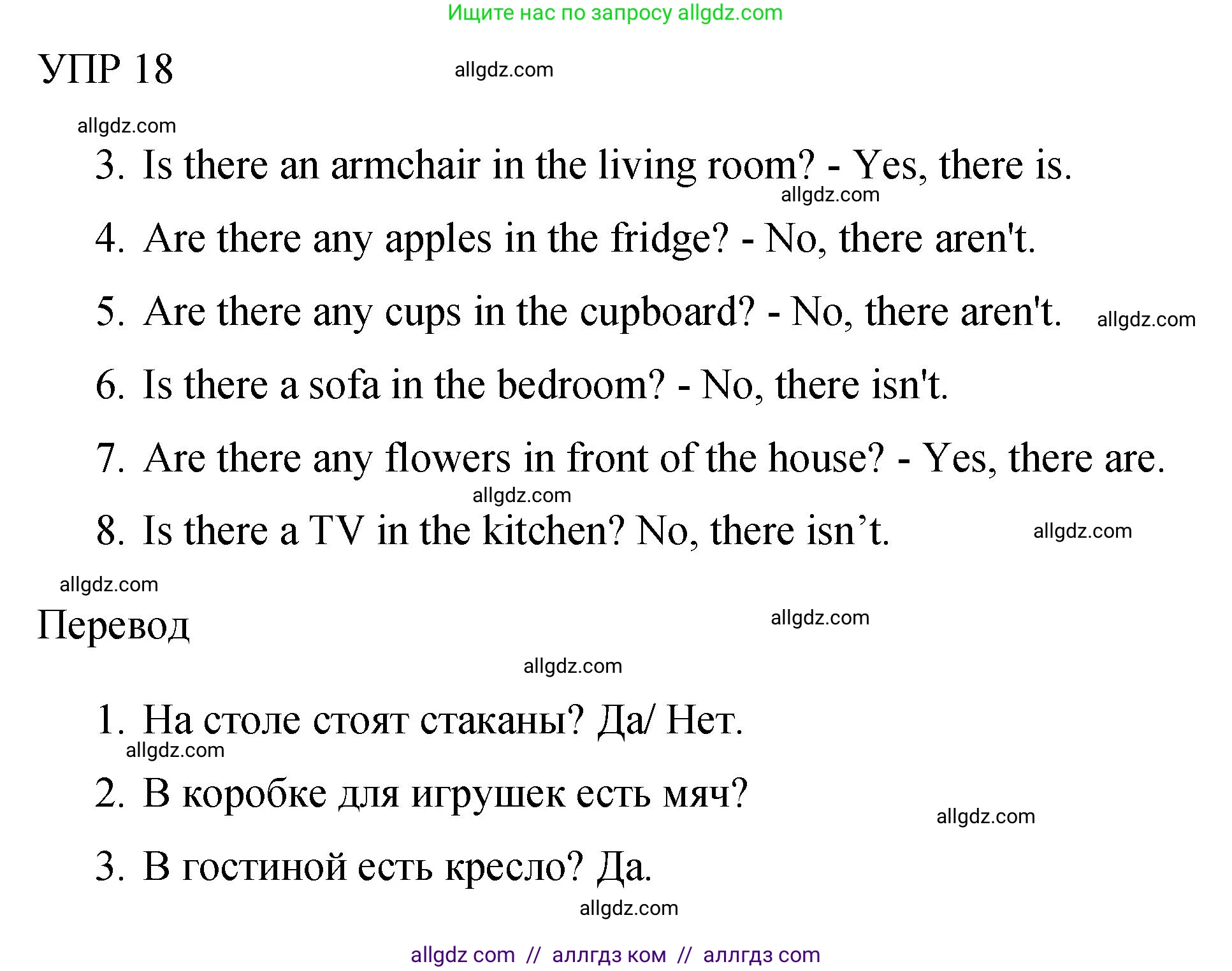 Ищите нас по запросу allgdz.com

УПР 18

allgdz.com

allgdz.com

3. Is there an armchair in the living room? - Yes, there is.

allgdz.com

4. Are there any apples in the fridge? - No, there aren't.

5. Are there any cups in the cupboard? - No, there aren't.

allgdz.com

6. Is there a sofa in the bedroom? - No, there isn't.

7. Are there any flowers in front of the house? - Yes, there are.

allgdz.com

8. Is there a TV in the kitchen? No, there isn’t.

allgdz.com

allgdz.com

Перевод

allgdz.com

allgdz.com

1. На столе стоят стаканы? Да/ Нет.

allgdz.com

2. В коробке для игрушек есть мяч?

allgdz.com

3. В гостиной есть кресло? Да.

allgdz.com

allgdz com // аллгдз ком // аллгдз com